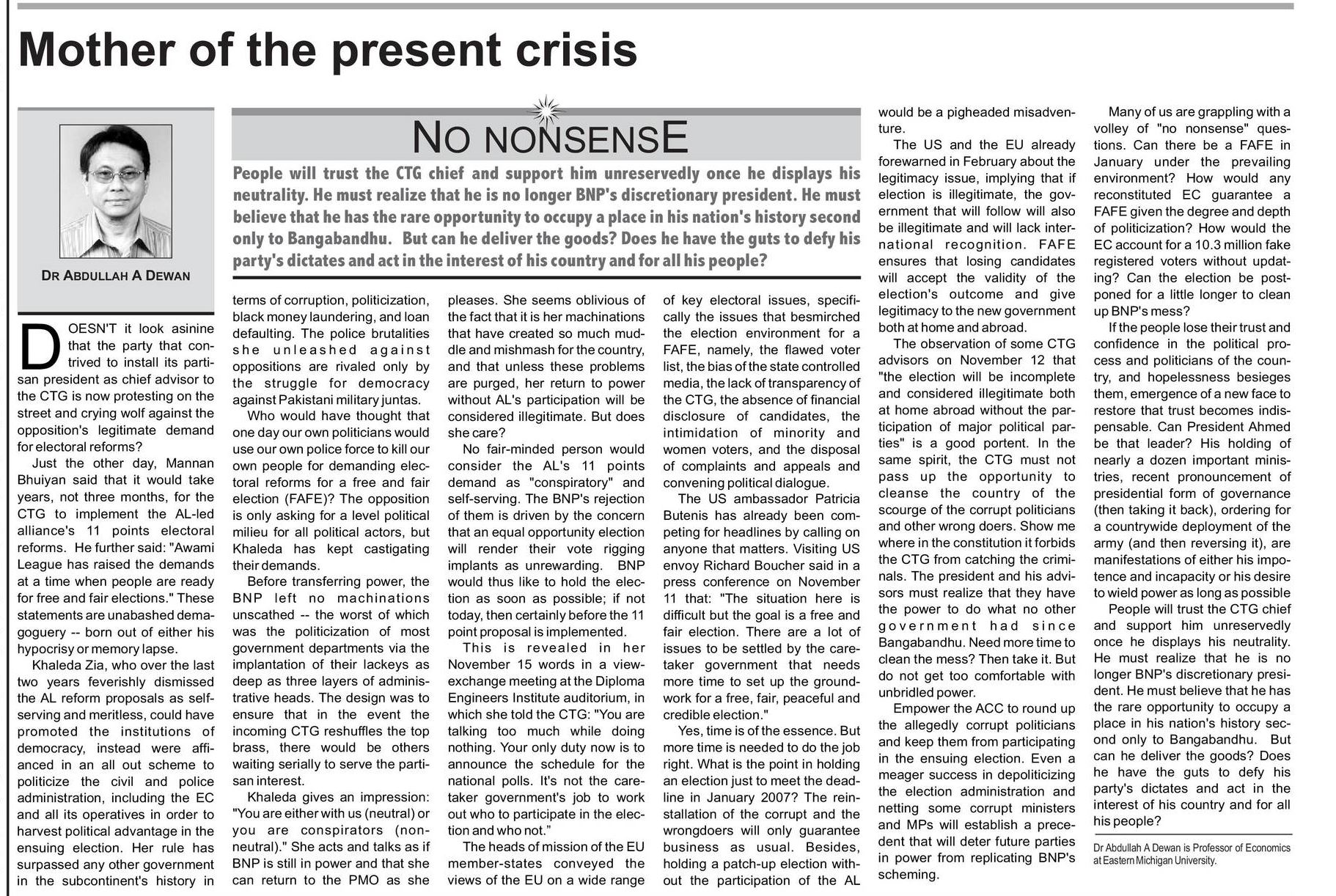 Mother of the present crisis

DR ABDULLAH A DEWAN

NO NONSENSE

People will trust the CTG chief and support him unreservedly once he displays his neutrality. He must realize that he is no longer BNP's discretionary president. He must believe that he has the rare opportunity to occupy a place in his nation's history second only to Bangabandhu. But can he deliver the goods? Does he have the guts to defy his party's dictates and act in the interest of his country and for all his people?

DOESN'T it look asinine that the party that contrived to install its partisan president as chief advisor to the CTG is now protesting on the street and crying wolf against the opposition's legitimate demand for electoral reforms?

Just the other day, Mannan Bhuiyan said that it would take years, not three months, for the CTG to implement the AL-led alliance's 11 points electoral reforms. He further said: "Awami League has raised the demands at a time when people are ready for free and fair elections." These statements are unabashed demagoguery -- born out of either his hypocrisy or memory lapse.

Khaleda Zia, who over the last two years feverishly dismissed the AL reform proposals as self-serving and meritless, could have promoted the institutions of democracy, instead were affianced in an all out scheme to politicize the civil and police administration, including the EC and all its operatives in order to harvest political advantage in the ensuing election. Her rule has surpassed any other government in the subcontinent's history in terms of corruption, politicization, black money laundering, and loan defaulting. The police brutalities she unleashed against oppositions are rivaled only by the struggle for democracy against Pakistani military juntas.

Who would have thought that one day our own politicians would use our own police force to kill our own people for demanding electoral reforms for a free and fair election (FAFE)? The opposition is only asking for a level political milieu for all political actors, but Khaleda has kept castigating their demands.

Before transferring power, the BNP left no machinations unscathed -- the worst of which was the politicization of most government departments via the implantation of their lackeys as deep as three layers of administrative heads. The design was to ensure that in the event the incoming CTG reshuffles the top brass, there would be others waiting serially to serve the partisan interest.

Khaleda gives an impression: "You are either with us (neutral) or you are conspirators (non-neutral)." She acts and talks as if BNP is still in power and that she can return to the PMO as she pleases. She seems oblivious of the fact that it is her machinations that have created so much muddle and mishmash for the country, and that unless these problems are purged, her return to power without AL's participation will be considered illegitimate. But does she care?

No fair-minded person would consider the AL's 11 points demand as "conspiratory" and self-serving. The BNP's rejection of them is driven by the concern that an equal opportunity election will render their vote rigging implants as unrewarding. BNP would thus like to hold the election as soon as possible; if not today, then certainly before the 11 point proposal is implemented.

This is revealed in her November 15 words in a view-exchange meeting at the Diploma Engineers Institute auditorium, in which she told the CTG: "You are talking too much while doing nothing. Your only duty now is to announce the schedule for the national polls. It's not the caretaker government's job to work out who to participate in the election and who not."

The heads of mission of the EU member-states conveyed the views of the EU on a wide range of key electoral issues, specifically the issues that besmirched the election environment for a FAFE, namely, the flawed voter list, the bias of the state controlled media, the lack of transparency of the CTG, the absence of financial disclosure of candidates, the intimidation of minority and women voters, and the disposal of complaints and appeals and convening political dialogue.

The US ambassador Patricia Butenis has already been competing for headlines by calling on anyone that matters. Visiting US envoy Richard Boucher said in a press conference on November 11 that: "The situation here is difficult but the goal is a free and fair election. There are a lot of issues to be settled by the caretaker government that needs more time to set up the groundwork for a free, fair, peaceful and credible election."

Yes, time is of the essence. But more time is needed to do the job right. What is the point in holding an election just to meet the deadline in January 2007? The reinstallation of the corrupt and the wrongdoers will only guarantee business as usual. Besides, holding a patch-up election without the participation of the AL would be a pigheaded misadventure.

The US and the EU already forewarned in February about the legitimacy issue, implying that if election is illegitimate, the government that will follow will also be illegitimate and will lack international recognition. FAFE ensures that losing candidates will accept the validity of the election's outcome and give legitimacy to the new government both at home and abroad.

The observation of some CTG advisors on November 12 that "the election will be incomplete and considered illegitimate both at home abroad without the participation of major political parties" is a good portent. In the same spirit, the CTG must not pass up the opportunity to cleanse the country of the scourge of the corrupt politicians and other wrong doers. Show me where in the constitution it forbids the CTG from catching the criminals. The president and his advisors must realize that they have the power to do what no other government had since Bangabandhu. Need more time to clean the mess? Then take it. But do not get too comfortable with unbridled power.

Empower the ACC to round up the allegedly corrupt politicians and keep them from participating in the ensuing election. Even a meager success in depoliticizing the election administration and netting some corrupt ministers and MPs will establish a precedent that will deter future parties in power from replicating BNP's scheming.

Many of us are grappling with a volley of "no nonsense" questions. Can there be a FAFE in January under the prevailing environment? How would any reconstituted EC guarantee a FAFE given the degree and depth of politicization? How would the EC account for a 10.3 million fake registered voters without updating? Can the election be postponed for a little longer to clean up BNP's mess?

If the people lose their trust and confidence in the political process and politicians of the country, and hopelessness besieges them, emergence of a new face to restore that trust becomes indispensable. Can President Ahmed be that leader? His holding of nearly a dozen important ministries, recent pronouncement of presidential form of governance (then taking it back), ordering for a countrywide deployment of the army (and then reversing it), are manifestations of either his impotence and incapacity or his desire to wield power as long as possible

People will trust the CTG chief and support him unreservedly once he displays his neutrality. He must realize that he is no longer BNP's discretionary president. He must believe that he has the rare opportunity to occupy a place in his nation's history second only to Bangabandhu. But can he deliver the goods? Does he have the guts to defy his party's dictates and act in the interest of his country and for all his people?

Dr Abdullah A Dewan is Professor of Economics at Eastern Michigan University.